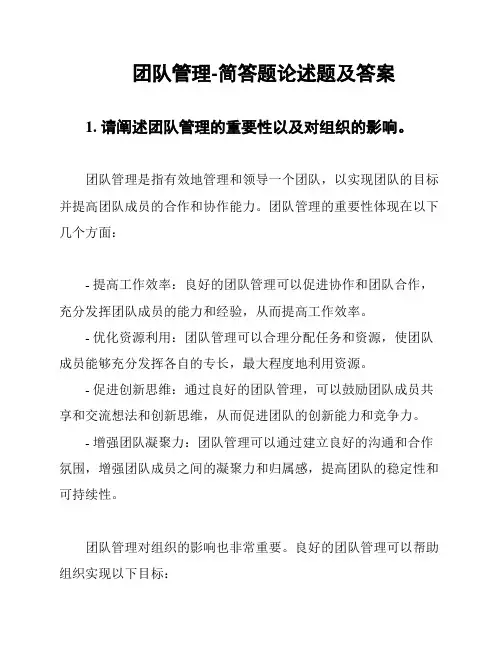 团队管理-简答题论述题及答案

1. 请阐述团队管理的重要性以及对组织的影响。

团队管理是指有效地管理和领导一个团队，以实现团队的目标并提高团队成员的合作和协作能力。团队管理的重要性体现在以下几个方面：

- 提高工作效率：良好的团队管理可以促进协作和团队合作，充分发挥团队成员的能力和经验，从而提高工作效率。

- 优化资源利用：团队管理可以合理分配任务和资源，使团队成员能够充分发挥各自的专长，最大程度地利用资源。

- 促进创新思维：通过良好的团队管理，可以鼓励团队成员共享和交流想法和创新思维，从而促进团队的创新能力和竞争力。

- 增强团队凝聚力：团队管理可以通过建立良好的沟通和合作氛围，增强团队成员之间的凝聚力和归属感，提高团队的稳定性和可持续性。

团队管理对组织的影响也非常重要。良好的团队管理可以帮助组织实现以下目标：